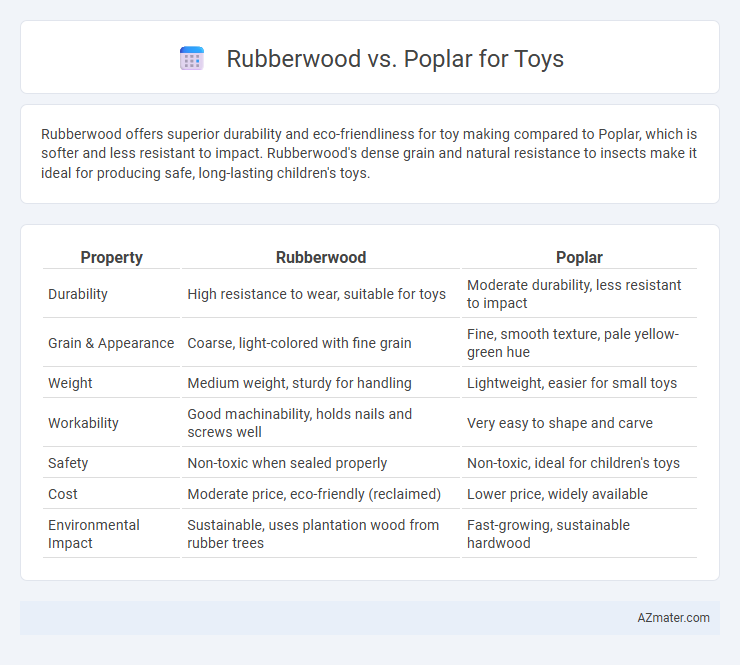 Rubberwood vs. Poplar for Toys

Rubberwood offers superior durability and eco-friendliness for toy making compared to Poplar, which is softer and less resistant to impact. Rubberwood's dense grain and natural resistance to insects make it ideal for producing safe, long-lasting children's toys.

| Property | Rubberwood | Poplar |
|---|---|---|
| Durability | High resistance to wear, suitable for toys | Moderate durability, less resistant to impact |
| Grain & Appearance | Coarse, light-colored with fine grain | Fine, smooth texture, pale yellow-green hue |
| Weight | Medium weight, sturdy for handling | Lightweight, easier for small toys |
| Workability | Good machinability, holds nails and screws well | Very easy to shape and carve |
| Safety | Non-toxic when sealed properly | Non-toxic, ideal for children's toys |
| Cost | Moderate price, eco-friendly (reclaimed) | Lower price, widely available |
| Environmental Impact | Sustainable, uses plantation wood from rubber trees | Fast-growing, sustainable hardwood |

AZmater.com